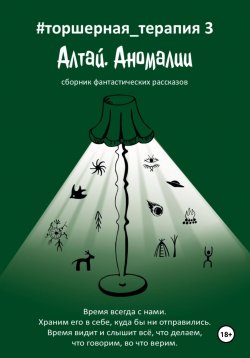 #торшерная_терапия 3

Алтай. Аномалии

сборник фантастических рассказов

Время всегда с нами.
Храним его в себе, куда бы ни отправились.
Время видит и слышит всё, что делаем,
что говорим, во что верим.

18+